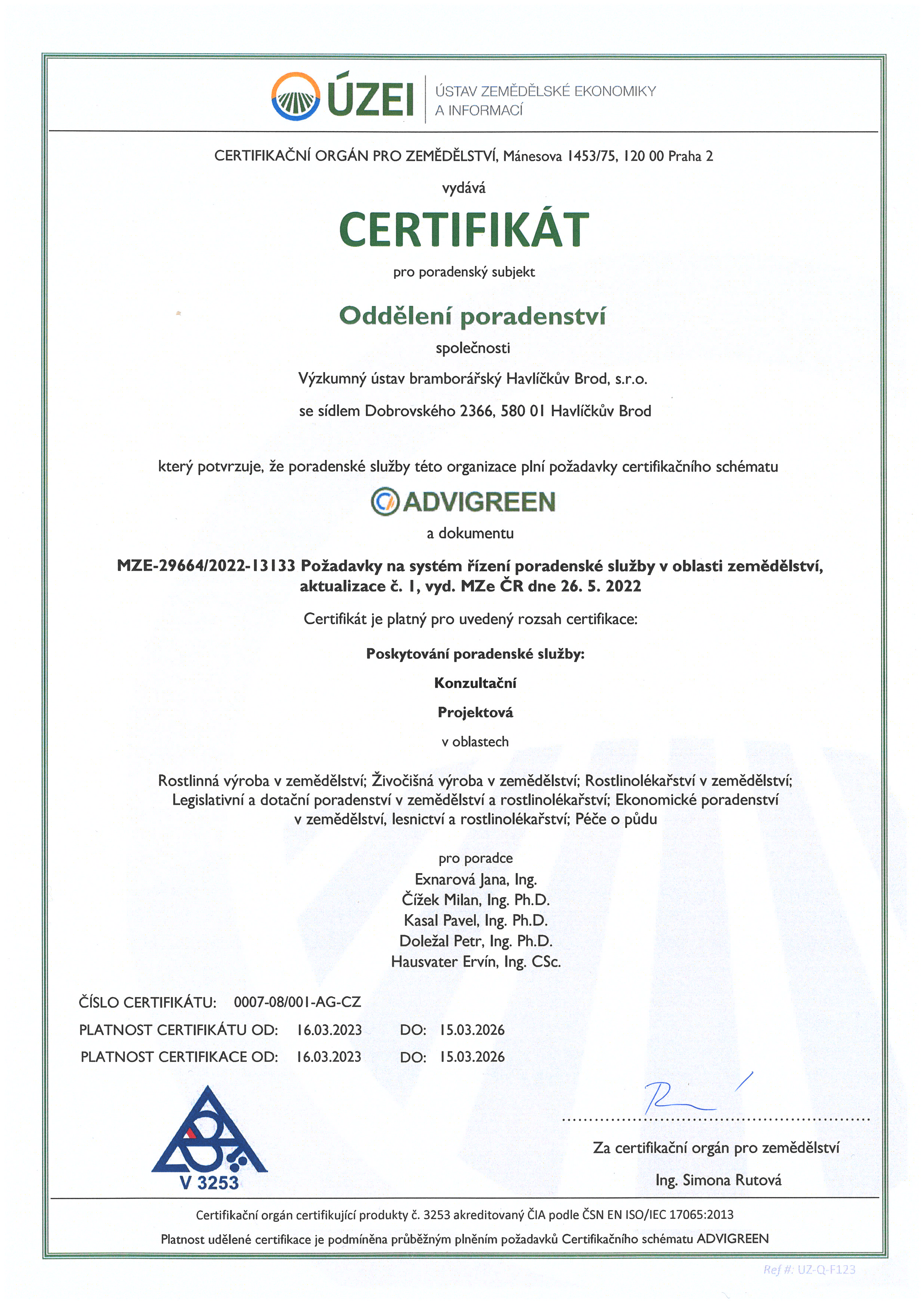 ÚZEI ÚSTAV ZEMĚDĚLSKÉ EKONOMIKY A INFORMACÍ

CERTIFIKAČNÍ ORGÁN PRO ZEMĚDĚLSTVÍ, Mánesova 1453/75, 120 00 Praha 2

vydává

CERTIFIKÁT

pro poradenský subjekt

Oddělení poradenství

společnosti

Výzkumný ústav bramborářský Havlíčkův Brod, s.r.o.

se sídlem Dobrovského 2366, 580 01 Havlíčkův Brod

který potvrzuje, že poradenské služby této organizace plní požadavky certifikačního schématu

ADVIGREEN

a dokumentu

MZE-29664/2022-13133 Požadavky na systém řízení poradenské služby v oblasti zemědělství, aktualizace č. 1, vyd. MZe ČR dne 26. 5. 2022

Certifikát je platný pro uvedený rozsah certifikace:

Poskytování poradenské služby:

Konzultační

Projektová

v oblastech

Rostlinná výroba v zemědělství; Živočišná výroba v zemědělství; Rostlinolékařství v zemědělství; Legislativní a dotační poradenství v zemědělství a rostlinolékařství; Ekonomické poradenství v zemědělství, lesnictví a rostlinolékařství; Péče o půdu

pro poradce
Exnarová Jana, Ing.
Čížek Milan, Ing. Ph.D.
Kasal Pavel, Ing. Ph.D.
Doležal Petr, Ing. Ph.D.
Hausvater Ervín, Ing. CSc.

ČÍSLO CERTIFIKÁTU: 0007-08/001-AG-CZ
PLATNOST CERTIFIKÁTU OD: 16.03.2023 DO: 15.03.2026
PLATNOST CERTIFIKACE OD: 16.03.2023 DO: 15.03.2026

V 3253

Za certifikační orgán pro zemědělství

Ing. Simona Rutová

Certifikační orgán certifikující produkty č. 3253 akreditovaný ČIA podle ČSN EN ISO/IEC 17065:2013

Platnost udělené certifikace je podmíněna průběžným plněním požadavků Certifikačního schématu ADVIGREEN

Ref #: UZ-Q-F123